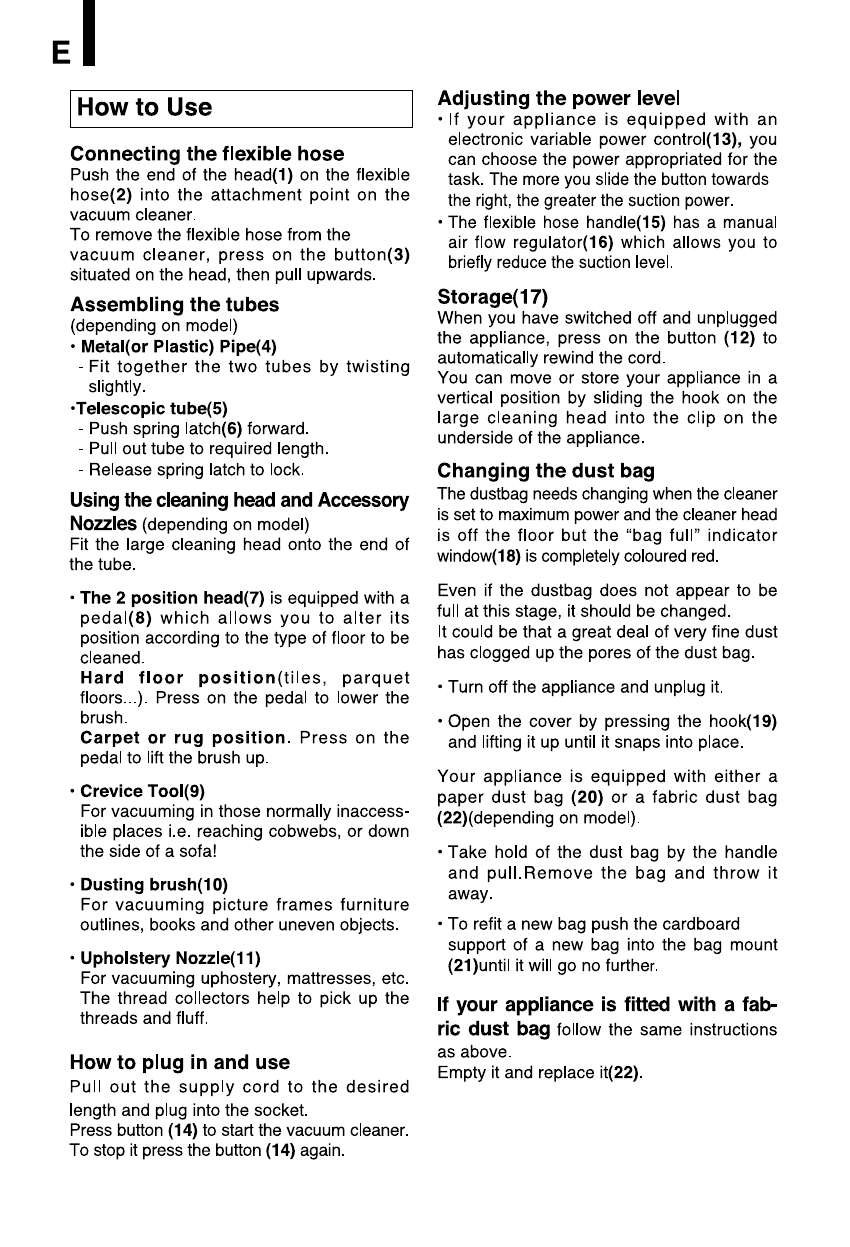 E

How to Use

Connecting the flexible hose
Push the end of the head(1) on the flexible hose(2) into the attachment point on the vacuum cleaner.
To remove the flexible hose from the vacuum cleaner, press on the button(3) situated on the head, then pull upwards.

Assembling the tubes
(depending on model)
• Metal(or Plastic) Pipe(4)
- Fit together the two tubes by twisting slightly.
•Telescopic tube(5)
- Push spring latch(6) forward.
- Pull out tube to required length.
- Release spring latch to lock.

Using the cleaning head and Accessory Nozzles (depending on model)
Fit the large cleaning head onto the end of the tube.

• The 2 position head(7) is equipped with a pedal(8) which allows you to alter its position according to the type of floor to be cleaned.
Hard floor position(tiles, parquet floors...). Press on the pedal to lower the brush.
Carpet or rug position. Press on the pedal to lift the brush up.

• Crevice Tool(9)
For vacuuming in those normally inaccessible places i.e. reaching cobwebs, or down the side of a sofa!

• Dusting brush(10)
For vacuuming picture frames furniture outlines, books and other uneven objects.

• Upholstery Nozzle(11)
For vacuuming uphostery, mattresses, etc. The thread collectors help to pick up the threads and fluff.

How to plug in and use
Pull out the supply cord to the desired length and plug into the socket.
Press button (14) to start the vacuum cleaner.
To stop it press the button (14) again.

Adjusting the power level
• If your appliance is equipped with an electronic variable power control(13), you can choose the power appropriated for the task. The more you slide the button towards the right, the greater the suction power.
• The flexible hose handle(15) has a manual air flow regulator(16) which allows you to briefly reduce the suction level.

Storage(17)
When you have switched off and unplugged the appliance, press on the button (12) to automatically rewind the cord.
You can move or store your appliance in a vertical position by sliding the hook on the large cleaning head into the clip on the underside of the appliance.

Changing the dust bag
The dustbag needs changing when the cleaner is set to maximum power and the cleaner head is off the floor but the "bag full" indicator window(18) is completely coloured red.

Even if the dustbag does not appear to be full at this stage, it should be changed.
It could be that a great deal of very fine dust has clogged up the pores of the dust bag.

• Turn off the appliance and unplug it.

• Open the cover by pressing the hook(19) and lifting it up until it snaps into place.

Your appliance is equipped with either a paper dust bag (20) or a fabric dust bag (22)(depending on model).

• Take hold of the dust bag by the handle and pull.Remove the bag and throw it away.

• To refit a new bag push the cardboard support of a new bag into the bag mount (21)until it will go no further.

If your appliance is fitted with a fabric dust bag follow the same instructions as above.
Empty it and replace it(22).